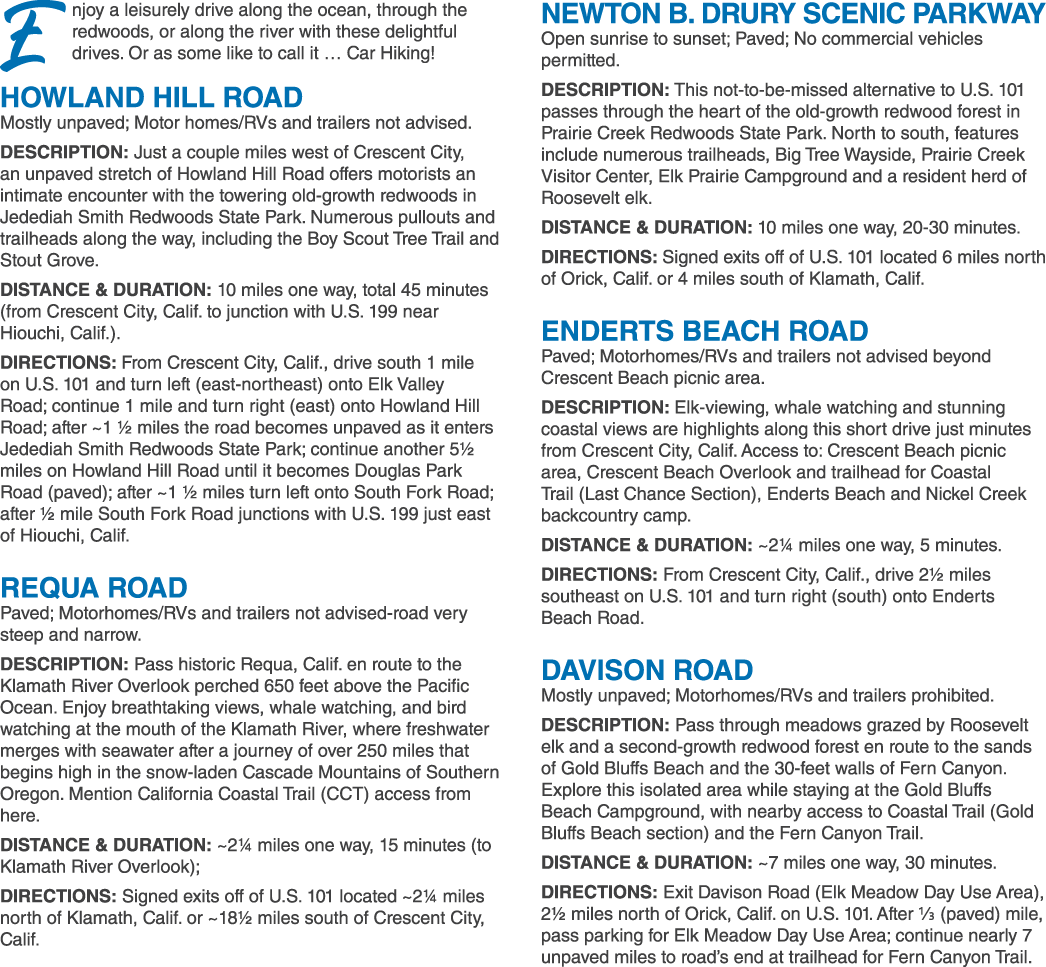 Enjoy a leisurely drive along the ocean, through the redwoods, or along the river with these delightful drives. Or as some like to call it … Car Hiking!

HOWLAND HILL ROAD
Mostly unpaved; Motor homes/RVs and trailers not advised.

DESCRIPTION: Just a couple miles west of Crescent City, an unpaved stretch of Howland Hill Road offers motorists an intimate encounter with the towering old-growth redwoods in Jedediah Smith Redwoods State Park. Numerous pullouts and trailheads along the way, including the Boy Scout Tree Trail and Stout Grove.

DISTANCE & DURATION: 10 miles one way, total 45 minutes (from Crescent City, Calif. to junction with U.S. 199 near Hiouchi, Calif.).

DIRECTIONS: From Crescent City, Calif., drive south 1 mile on U.S. 101 and turn left (east-northeast) onto Elk Valley Road; continue 1 mile and turn right (east) onto Howland Hill Road; after ~1 ½ miles the road becomes unpaved as it enters Jedediah Smith Redwoods State Park; continue another 5½ miles on Howland Hill Road until it becomes Douglas Park Road (paved); after ~1 ½ miles turn left onto South Fork Road; after ½ mile South Fork Road junctions with U.S. 199 just east of Hiouchi, Calif.

REQUA ROAD
Paved; Motorhomes/RVs and trailers not advised-road very steep and narrow.

DESCRIPTION: Pass historic Requa, Calif. en route to the Klamath River Overlook perched 650 feet above the Pacific Ocean. Enjoy breathtaking views, whale watching, and bird watching at the mouth of the Klamath River, where freshwater merges with seawater after a journey of over 250 miles that begins high in the snow-laden Cascade Mountains of Southern Oregon. Mention California Coastal Trail (CCT) access from here.

DISTANCE & DURATION: ~2¼ miles one way, 15 minutes (to Klamath River Overlook);

DIRECTIONS: Signed exits off of U.S. 101 located ~2¼ miles north of Klamath, Calif. or ~18½ miles south of Crescent City, Calif.

NEWTON B. DRURY SCENIC PARKWAY
Open sunrise to sunset; Paved; No commercial vehicles permitted.

DESCRIPTION: This not-to-be-missed alternative to U.S. 101 passes through the heart of the old-growth redwood forest in Prairie Creek Redwoods State Park. North to south, features include numerous trailheads, Big Tree Wayside, Prairie Creek Visitor Center, Elk Prairie Campground and a resident herd of Roosevelt elk.

DISTANCE & DURATION: 10 miles one way, 20-30 minutes.

DIRECTIONS: Signed exits off of U.S. 101 located 6 miles north of Orick, Calif. or 4 miles south of Klamath, Calif.

ENDERTS BEACH ROAD
Paved; Motorhomes/RVs and trailers not advised beyond Crescent Beach picnic area.

DESCRIPTION: Elk-viewing, whale watching and stunning coastal views are highlights along this short drive just minutes from Crescent City, Calif. Access to: Crescent Beach picnic area, Crescent Beach Overlook and trailhead for Coastal Trail (Last Chance Section), Enderts Beach and Nickel Creek backcountry camp.

DISTANCE & DURATION: ~2¼ miles one way, 5 minutes.

DIRECTIONS: From Crescent City, Calif., drive 2½ miles southeast on U.S. 101 and turn right (south) onto Enderts Beach Road.

DAVISON ROAD
Mostly unpaved; Motorhomes/RVs and trailers prohibited.

DESCRIPTION: Pass through meadows grazed by Roosevelt elk and a second-growth redwood forest en route to the sands of Gold Bluffs Beach and the 30-feet walls of Fern Canyon. Explore this isolated area while staying at the Gold Bluffs Beach Campground, with nearby access to Coastal Trail (Gold Bluffs Beach section) and the Fern Canyon Trail.

DISTANCE & DURATION: ~7 miles one way, 30 minutes.

DIRECTIONS: Exit Davison Road (Elk Meadow Day Use Area), 2½ miles north of Orick, Calif. on U.S. 101. After ⅓ (paved) mile, pass parking for Elk Meadow Day Use Area; continue nearly 7 unpaved miles to road's end at trailhead for Fern Canyon Trail.